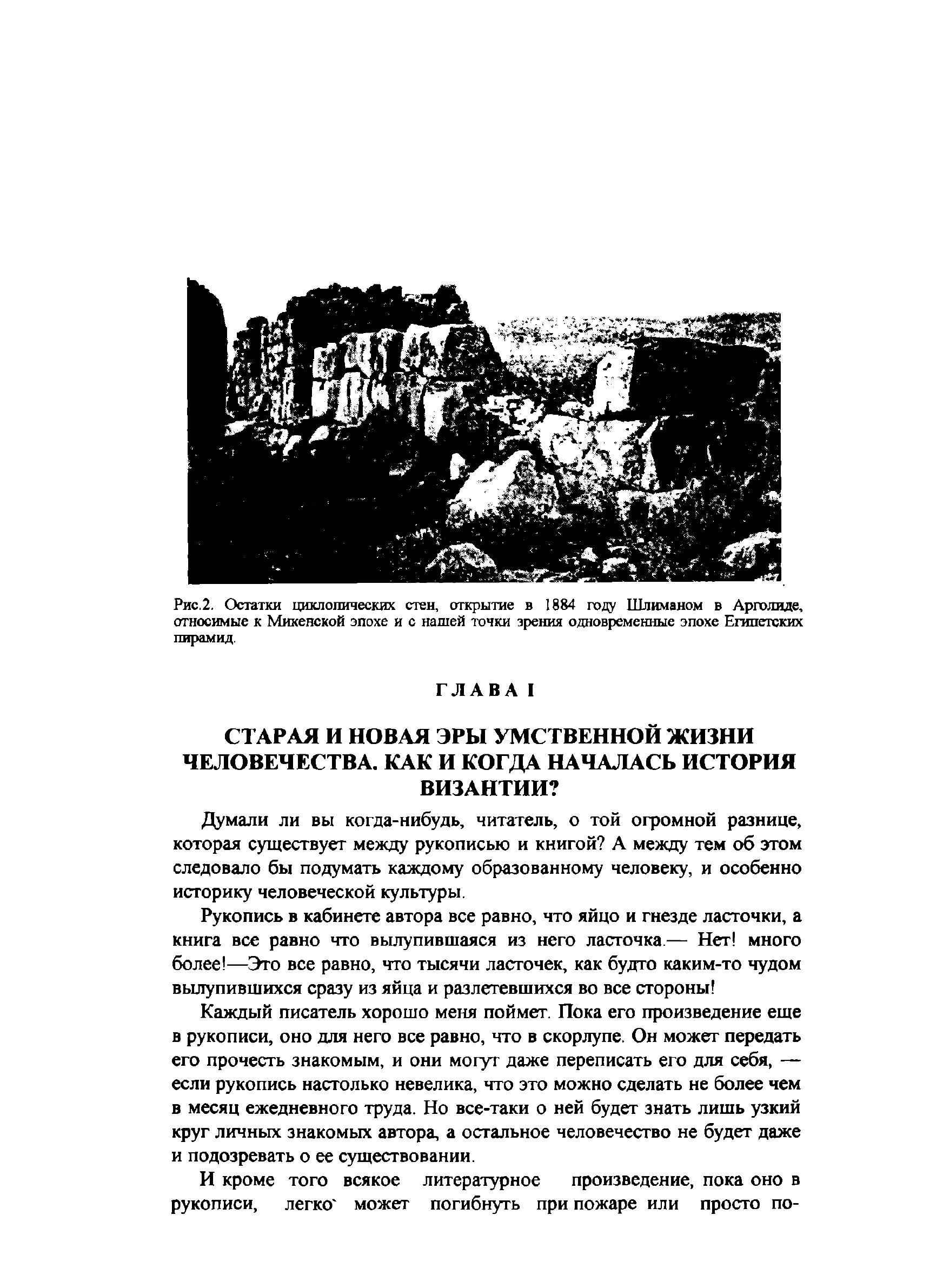 Рис.2. Остатки циклопических стен, открытие в 1884 году Шлиманом в Арголиде, относимые к Микенской эпохе и с нашей точки зрения одновременные эпохе Египетских пирамид.

ГЛАВА I

СТАРАЯ И НОВАЯ ЭРЫ УМСТВЕННОЙ ЖИЗНИ ЧЕЛОВЕЧЕСТВА. КАК И КОГДА НАЧАЛАСЬ ИСТОРИЯ ВИЗАНТИИ?

Думали ли вы когда-нибудь, читатель, о той огромной разнице, которая существует между рукописью и книгой? А между тем об этом следовало бы подумать каждому образованному человеку, и особенно историку человеческой культуры.

Рукопись в кабинете автора все равно, что яйцо и гнезде ласточки, а книга все равно что вылупившаяся из него ласточка.— Нет! много более!—Это все равно, что тысячи ласточек, как будто каким-то чудом вылупившихся сразу из яйца и разлетевшихся во все стороны!

Каждый писатель хорошо меня поймет. Пока его произведение еще в рукописи, оно для него все равно, что в скорлупе. Он может передать его прочесть знакомым, и они могут даже переписать его для себя, — если рукопись настолько невелика, что это можно сделать не более чем в месяц ежедневного труда. Но все-таки о ней будет знать лишь узкий круг личных знакомых автора, а остальное человечество не будет даже и подозревать о ее существовании.

И кроме того всякое литературное произведение, пока оно в рукописи, легко` может погибнуть при пожаре или просто по-